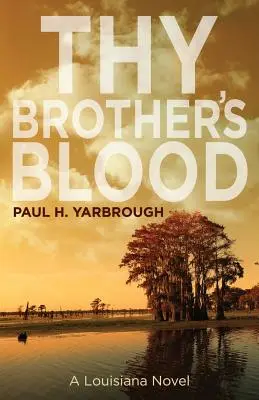 THY BROTHER'S BLOOD

PAUL H. YARBROUGH

A Louisiana Novel